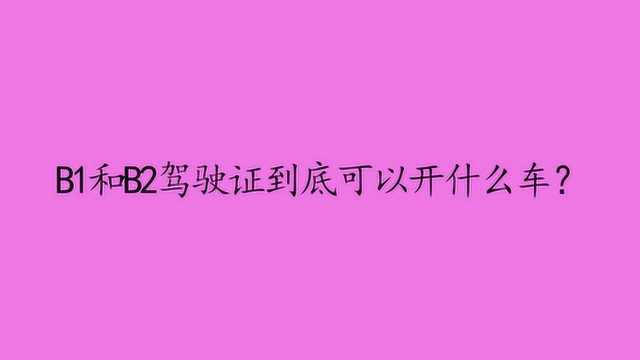 B1和B2驾驶证到底可以开什么车？